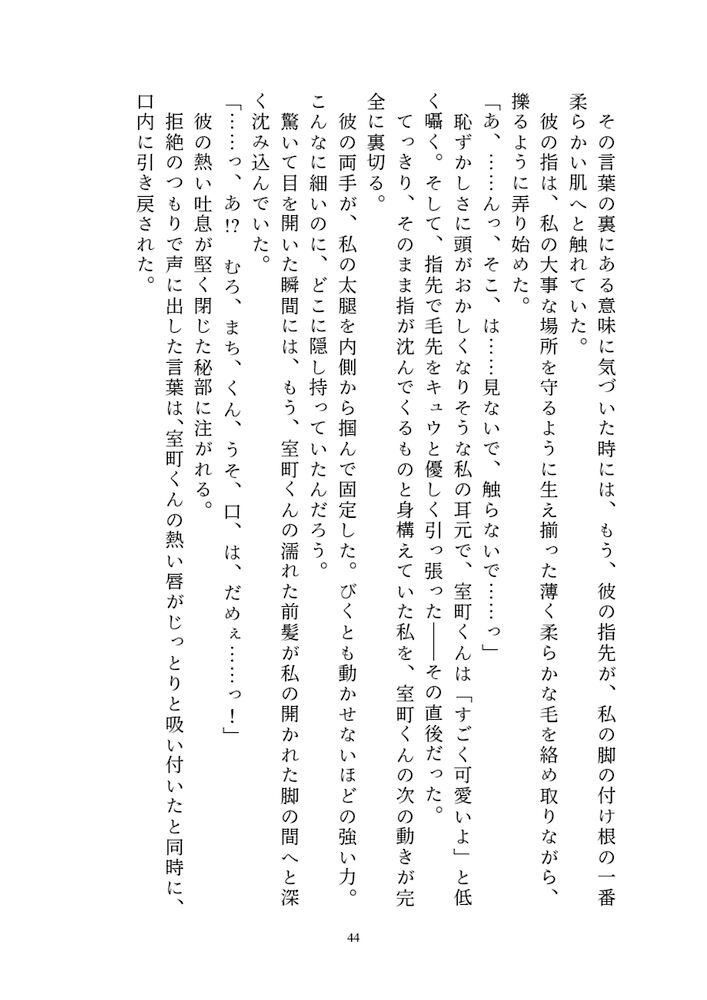 その言葉の裏にある意味に気づいた時には、もう、彼の指先が、私の脚の付け根の一番柔らかい肌へと触れていた。

彼の指は、私の大事な場所を守るように生え揃った薄く柔らかな毛を絡め取りながら、擽るように弄り始めた。

「あ、……んっ、そこ、は……見ないで、触らないで……っ」

恥ずかしさに頭がおかしくなりそうな私の耳元で、室町くんは「すごく可愛いよ」と低く囁く。そして、指先で毛先をキュウと優しく引っ張った――その直後だった。

てっきり、そのまま指が沈んでくるものと身構えていた私を、室町くんの次の動きが完全に裏切る。

彼の両手が、私の太腿を内側から掴んで固定した。びくとも動かせないほどの強い力。こんなに細いのに、どこに隠し持っていたんだろう。

驚いて目を開いた瞬間には、もう、室町くんの濡れた前髪が私の開かれた脚の間へと深く沈み込んでいた。

「……っ、あ!? むろ、まち、くん、うそ、口、は、だめぇ……っ！」

彼の熱い吐息が堅く閉じた秘部に注がれる。

拒絶のつもりで声に出した言葉は、室町くんの熱い唇がじっとりと吸い付いたと同時に、口内に引き戻された。

44